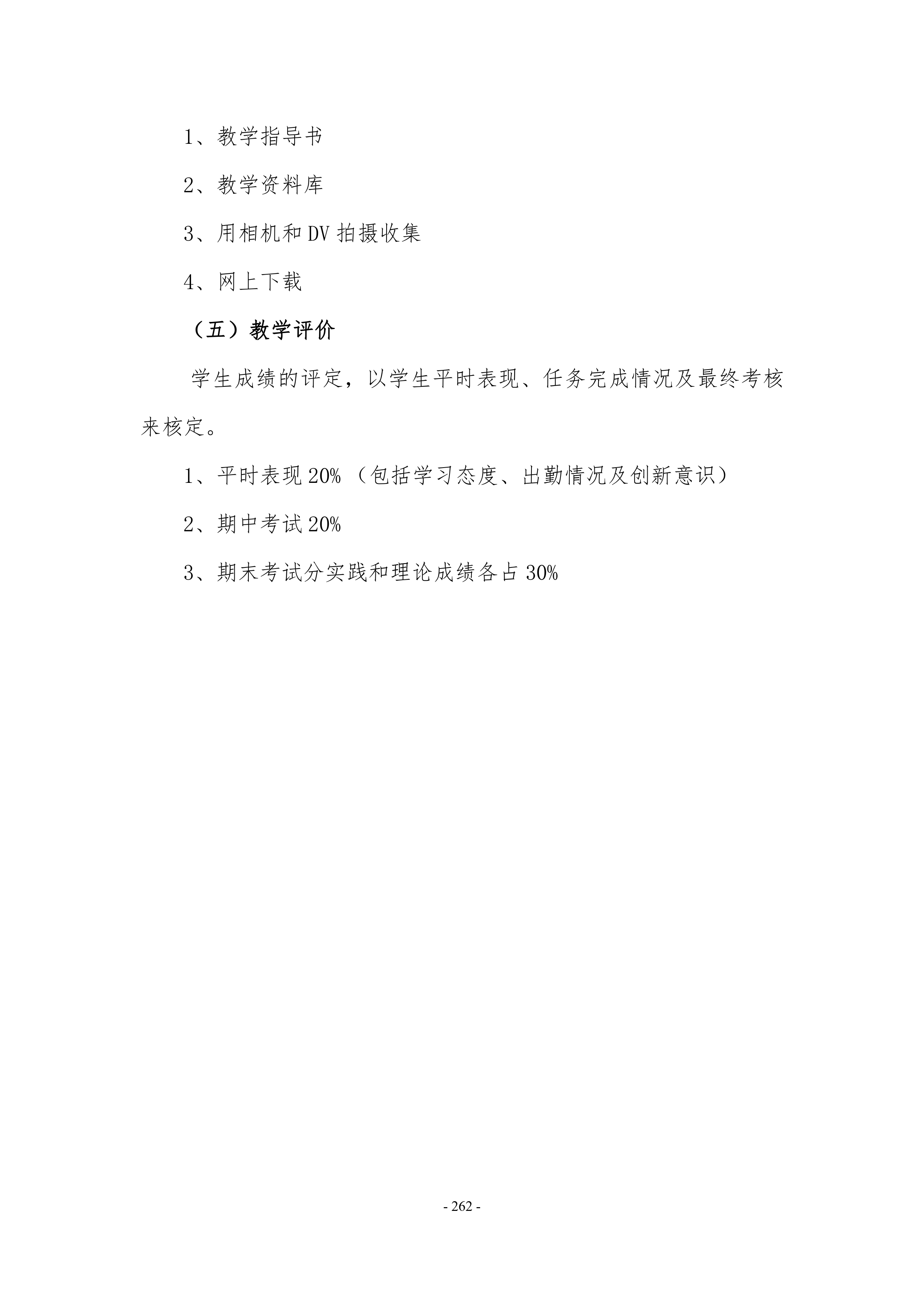 1、教学指导书

2、教学资料库

3、用相机和 DV 拍摄收集

4、网上下载

（五）教学评价

学生成绩的评定，以学生平时表现、任务完成情况及最终考核来核定。

1、平时表现 20%（包括学习态度、出勤情况及创新意识）

2、期中考试 20%

3、期末考试分实践和理论成绩各占 30%

- 262 -